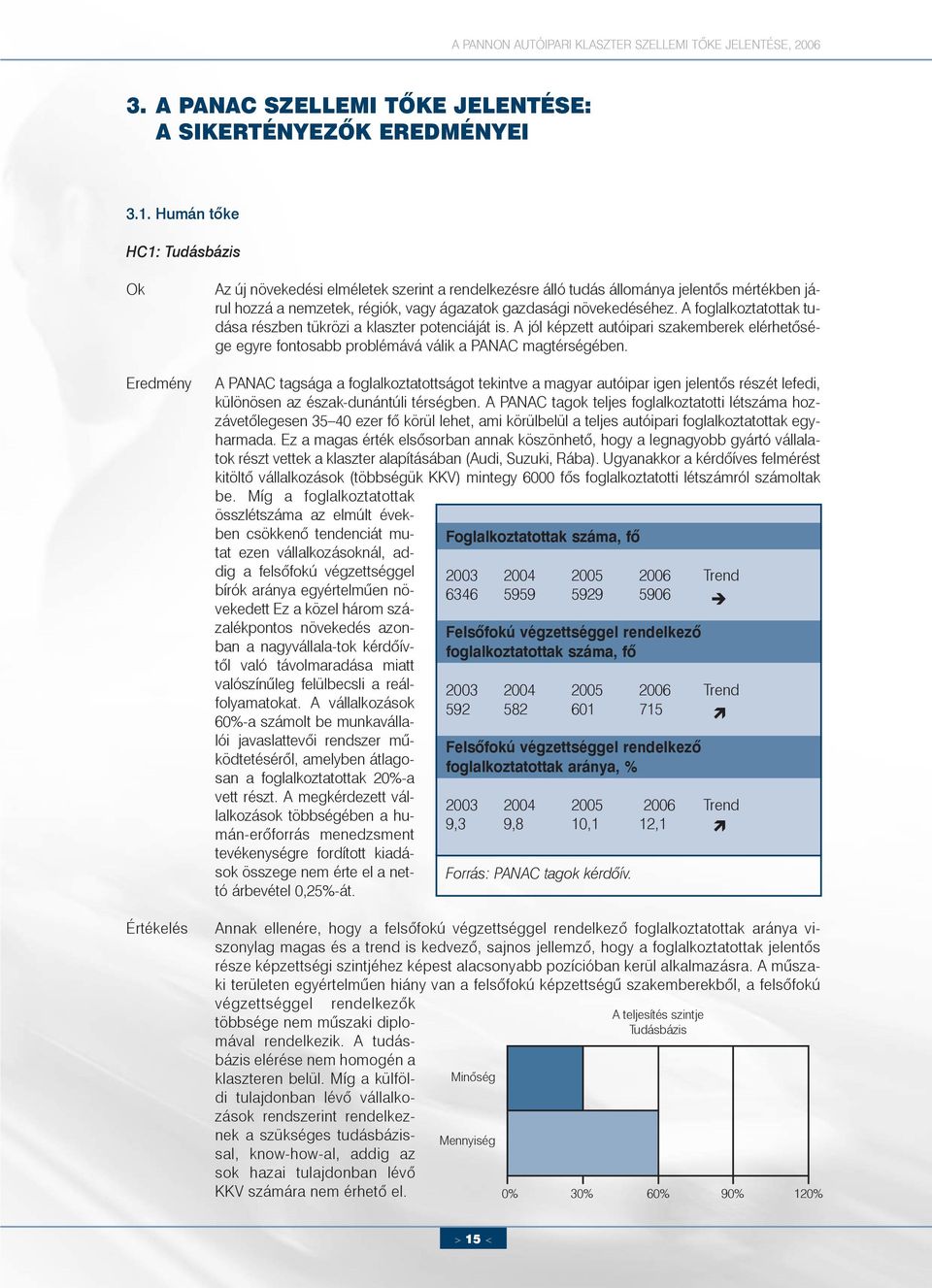 A PANNON AUTÓIPARI KLASZTER SZELLEMI TŐKE JELENTÉSE, 2006

3. A PANAC SZELLEMI TŐKE JELENTÉSE: A SIKERTÉNYEZŐK EREDMÉNYEI

3.1. Humán tőke

HC1: Tudásbázis

Ok

Az új növekedési elméletek szerint a rendelkezésre álló tudás állománya jelentős mértékben járul hozzá a nemzetek, régiók, vagy ágazatok gazdasági növekedéséhez. A foglalkoztatottak tudása részben tükrözi a klaszter potenciáját is. A jól képzett autóipari szakemberek elérhetősége egyre fontosabb problémává válik a PANAC magtérségében.

Eredmény

A PANAC tagsága a foglalkoztatottságot tekintve a magyar autóipar igen jelentős részét lefedi, különösen az észak-dunántúli térségben. A PANAC tagok teljes foglalkoztatotti létszáma hozzávetőlegesen 35–40 ezer fő körül lehet, ami körülbelül a teljes autóipari foglalkoztatottak egyharmada. Ez a magas érték elsősorban annak köszönhető, hogy a legnagyobb gyártó vállalatok részt vettek a klaszter alapításában (Audi, Suzuki, Rába). Ugyanakkor a kérdőíves felmérést kitöltő vállalkozások (többségük KKV) mintegy 6000 fős foglalkoztatotti létszámról számoltak be. Míg a foglalkoztatottak összlétszáma az elmúlt években csökkenő tendenciát mutat ezen vállalkozásoknál, addig a felsőfokú végzettséggel bírók aránya egyértelműen növekedett Ez a közel három százalékpontos növekedés azonban a nagyvállala-tok kérdőívtől való távolmaradása miatt valószínűleg felülbecsli a reálfolyamatokat. A vállalkozások 60%-a számolt be munkavállalói javaslattevői rendszer működtetéséről, amelyben átlagosan a foglalkoztatottak 20%-a vett részt. A megkérdezett vállalkozások többségében a humán-erőforrás menedzsment tevékenységre fordított kiadások összege nem érte el a nettó árbevétel 0,25%-át.

Foglalkoztatottak száma, fő

| 2003 | 2004 | 2005 | 2006 | Trend |
|---|---|---|---|---|
| 6346 | 5959 | 5929 | 5906 | ➔ |

Felsőfokú végzettséggel rendelkező foglalkoztatottak száma, fő

| 2003 | 2004 | 2005 | 2006 | Trend |
|---|---|---|---|---|
| 592 | 582 | 601 | 715 | ➚ |

Felsőfokú végzettséggel rendelkező foglalkoztatottak aránya, %

| 2003 | 2004 | 2005 | 2006 | Trend |
|---|---|---|---|---|
| 9,3 | 9,8 | 10,1 | 12,1 | ➚ |

Forrás: PANAC tagok kérdőív.

Értékelés

Annak ellenére, hogy a felsőfokú végzettséggel rendelkező foglalkoztatottak aránya viszonylag magas és a trend is kedvező, sajnos jellemző, hogy a foglalkoztatottak jelentős része képzettségi szintjéhez képest alacsonyabb pozícióban kerül alkalmazásra. A műszaki területen egyértelműen hiány van a felsőfokú képzettségű szakemberekből, a felsőfokú végzettséggel rendelkezők többsége nem műszaki diplomával rendelkezik. A tudásbázis elérése nem homogén a klaszteren belül. Míg a külföldi tulajdonban lévő vállalkozások rendszerint rendelkeznek a szükséges tudásbázissal, know-how-al, addig az sok hazai tulajdonban lévő KKV számára nem érhető el.

A teljesítés szintje
Tudásbázis

Minőség

Mennyiség

0% 30% 60% 90% 120%

> 15 <